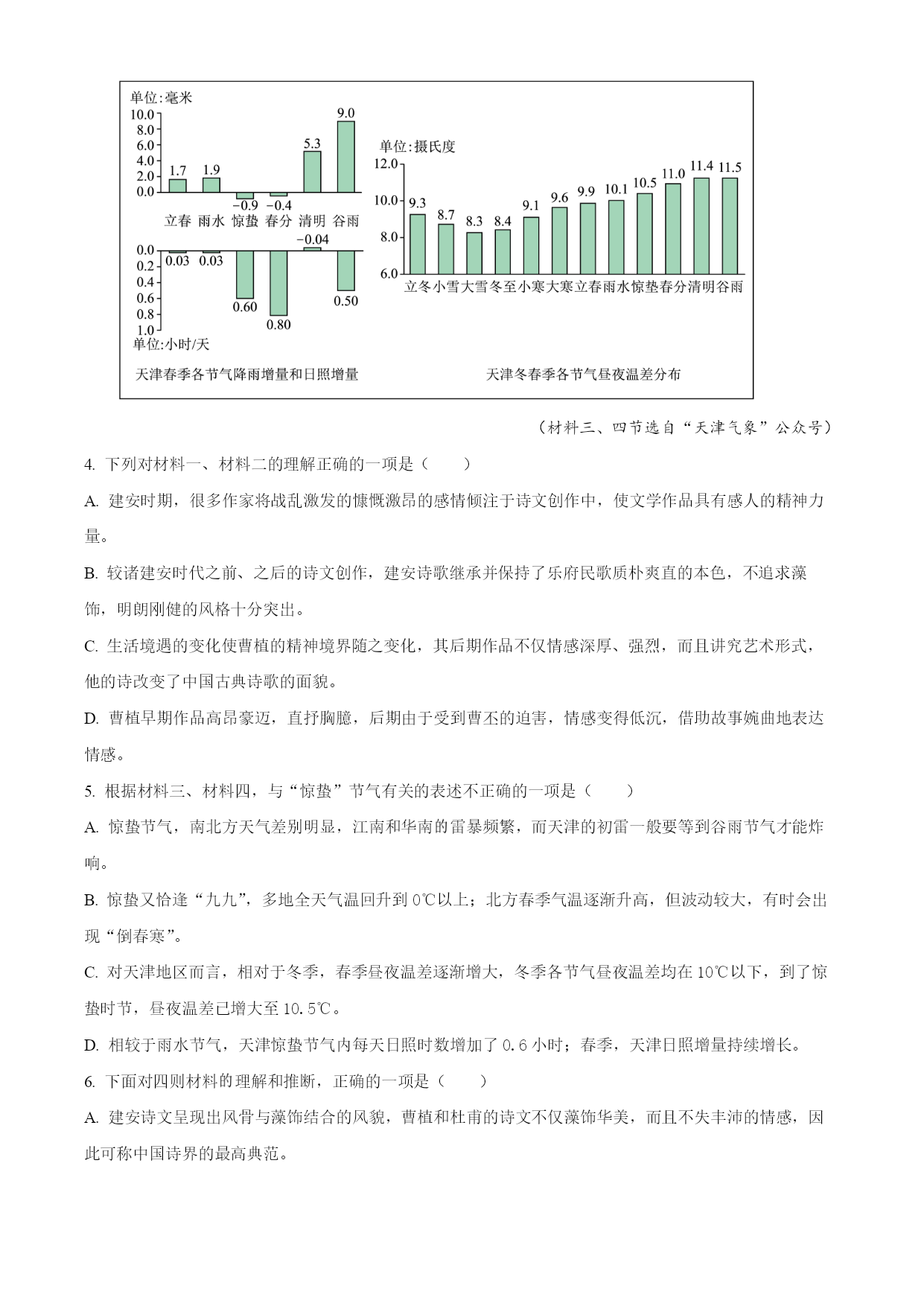 单位:毫米

10.0
8.0
6.0
4.0
2.0
0.0

1.7 1.9 −0.9 −0.4 5.3 9.0

立春 雨水 惊蛰 春分 清明 谷雨

0.0
0.2
0.4
0.6
0.8
1.0

0.03 0.03 0.60 0.80 −0.04 0.50

单位:小时/天

天津春季各节气降雨增量和日照增量

单位:摄氏度

12.0
10.0
8.0
6.0

9.3 8.7 8.3 8.4 9.1 9.6 9.9 10.1 10.5 11.0 11.4 11.5

立冬 小雪 大雪 冬至 小寒 大寒 立春 雨水 惊蛰 春分 清明 谷雨

天津冬春季各节气昼夜温差分布

（材料三、四节选自“天津气象”公众号）

4. 下列对材料一、材料二的理解正确的一项是（　　）

A. 建安时期，很多作家将战乱激发的慷慨激昂的感情倾注于诗文创作中，使文学作品具有感人的精神力量。

B. 较诸建安时代之前、之后的诗文创作，建安诗歌继承并保持了乐府民歌质朴爽直的本色，不追求藻饰，明朗刚健的风格十分突出。

C. 生活境遇的变化使曹植的精神境界随之变化，其后期作品不仅情感深厚、强烈，而且讲究艺术形式，他的诗改变了中国古典诗歌的面貌。

D. 曹植早期作品高昂豪迈，直抒胸臆，后期由于受到曹丕的迫害，情感变得低沉，借助故事婉曲地表达情感。

5. 根据材料三、材料四，与“惊蛰”节气有关的表述不正确的一项是（　　）

A. 惊蛰节气，南北方天气差别明显，江南和华南的雷暴频繁，而天津的初雷一般要等到谷雨节气才能炸响。

B. 惊蛰又恰逢“九九”，多地全天气温回升到 0℃以上；北方春季气温逐渐升高，但波动较大，有时会出现“倒春寒”。

C. 对天津地区而言，相对于冬季，春季昼夜温差逐渐增大，冬季各节气昼夜温差均在 10℃以下，到了惊蛰时节，昼夜温差已增大至 10.5℃。

D. 相较于雨水节气，天津惊蛰节气内每天日照时数增加了 0.6 小时；春季，天津日照增量持续增长。

6. 下面对四则材料的理解和推断，正确的一项是（　　）

A. 建安诗文呈现出风骨与藻饰结合的风貌，曹植和杜甫的诗文不仅藻饰华美，而且不失丰沛的情感，因此可称中国诗界的最高典范。